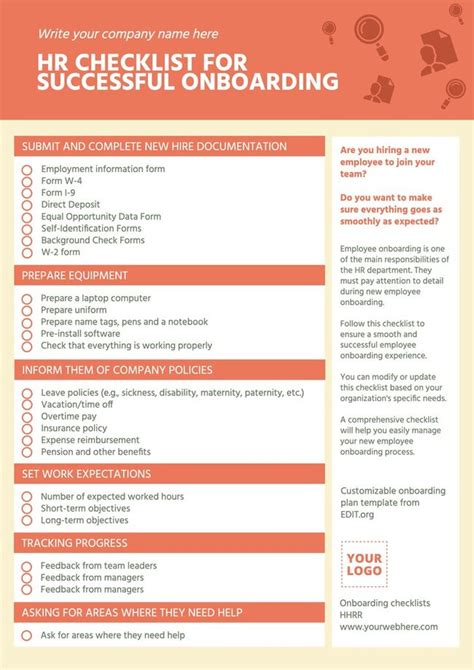 Write your company name here

HR CHECKLIST FOR SUCCESSFUL ONBOARDING

SUBMIT AND COMPLETE NEW HIRE DOCUMENTATION

Employment information form
Form W-4
Form I-9
Direct Deposit
Equal Opportunity Data Form
Self-Identification Forms
Background Check Forms
W-2 form

PREPARE EQUIPMENT

Prepare a laptop computer
Prepare uniform
Prepare name tags, pens and a notebook
Pre-install software
Check that everything is working properly

INFORM THEM OF COMPANY POLICIES

Leave policies (e.g., sickness, disability, maternity, paternity, etc.)
Vacation/time off
Overtime pay
Insurance policy
Expense reimbursement
Pension and other benefits

SET WORK EXPECTATIONS

Number of expected worked hours
Short-term objectives
Long-term objectives

TRACKING PROGRESS

Feedback from team leaders
Feedback from managers
Feedback from managers

ASKING FOR AREAS WHERE THEY NEED HELP

Ask for areas where they need help

Are you hiring a new employee to join your team?

Do you want to make sure everything goes as smoothly as expected?

Employee onboarding is one of the main responsibilities of the HR department. They must pay attention to detail during new employee onboarding.

Follow this checklist to ensure a smooth and successful employee onboarding experience.

You can modify or update this checklist based on your organization's specific needs.

A comprehensive checklist will help you easily manage your new employee onboarding process.

Customizable onboarding plan template from EDIT.org

YOUR LOGO

Onboarding checklists
HHRR
www.yourwebhere.com